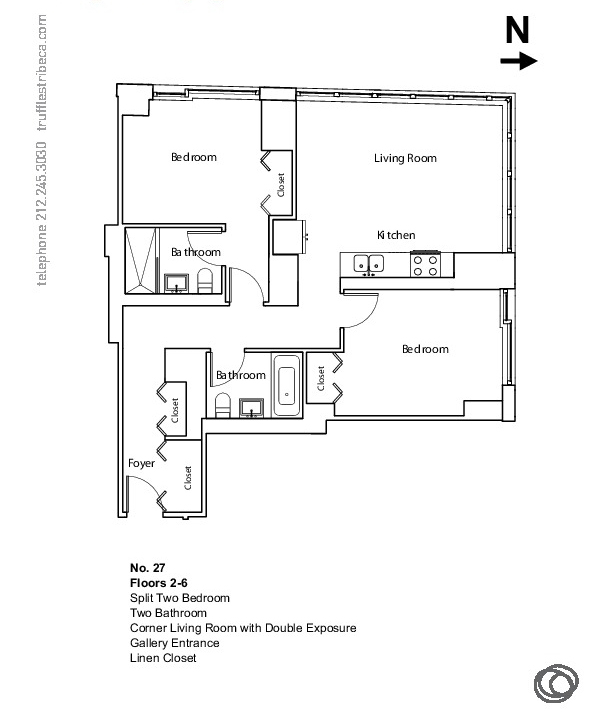 telephone 212.245.3030 trufflestribeca.com

N

Bedroom

Closet

Living Room

Kitchen

Bathroom

Bedroom

Bathroom

Closet

Closet

Foyer

Closet

No. 27
Floors 2-6
Split Two Bedroom
Two Bathroom
Corner Living Room with Double Exposure
Gallery Entrance
Linen Closet